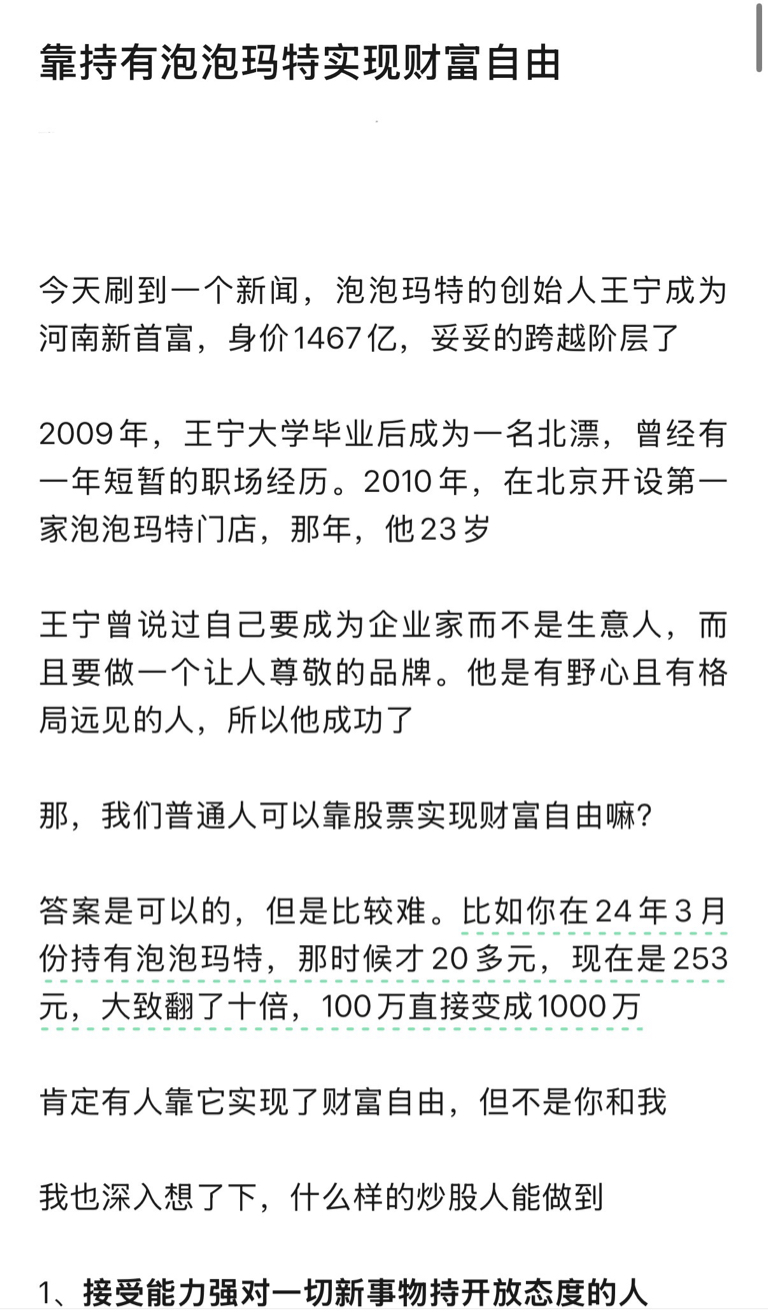 靠持有泡泡玛特实现财富自由

今天刷到一个新闻，泡泡玛特的创始人王宁成为河南新首富，身价1467亿，妥妥的跨越阶层了

2009年，王宁大学毕业后成为一名北漂，曾经有一年短暂的职场经历。2010年，在北京开设第一家泡泡玛特门店，那年，他23岁

王宁曾说过自己要成为企业家而不是生意人，而且要做一个让人尊敬的品牌。他是有野心且有格局远见的人，所以他成功了

那，我们普通人可以靠股票实现财富自由嘛？

答案是可以的，但是比较难。比如你在24年3月份持有泡泡玛特，那时候才20多元，现在是253元，大致翻了十倍，100万直接变成1000万

肯定有人靠它实现了财富自由，但不是你和我

我也深入想了下，什么样的炒股人能做到

1、接受能力强对一切新事物持开放态度的人